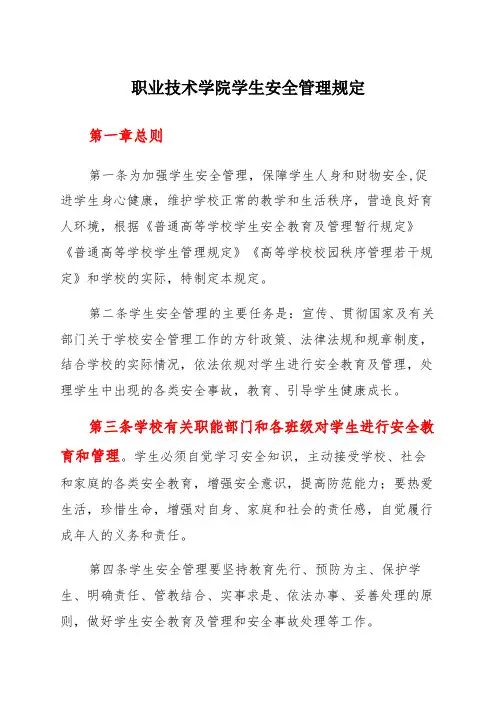 职业技术学院学生安全管理规定

第一章总则

第一条为加强学生安全管理，保障学生人身和财物安全,促进学生身心健康，维护学校正常的教学和生活秩序，营造良好育人环境，根据《普通高等学校学生安全教育及管理暂行规定》《普通高等学校学生管理规定》《高等学校校园秩序管理若干规定》和学校的实际，特制定本规定。

第二条学生安全管理的主要任务是：宣传、贯彻国家及有关部门关于学校安全管理工作的方针政策、法律法规和规章制度，结合学校的实际情况，依法依规对学生进行安全教育及管理，处理学生中出现的各类安全事故，教育、引导学生健康成长。

第三条学校有关职能部门和各班级对学生进行安全教育和管理。学生必须自觉学习安全知识，主动接受学校、社会和家庭的各类安全教育，增强安全意识，提高防范能力；要热爱生活，珍惜生命，增强对自身、家庭和社会的责任感，自觉履行成年人的义务和责任。

第四条学生安全管理要坚持教育先行、预防为主、保护学生、明确责任、管教结合、实事求是、依法办事、妥善处理的原则，做好学生安全教育及管理和安全事故处理等工作。